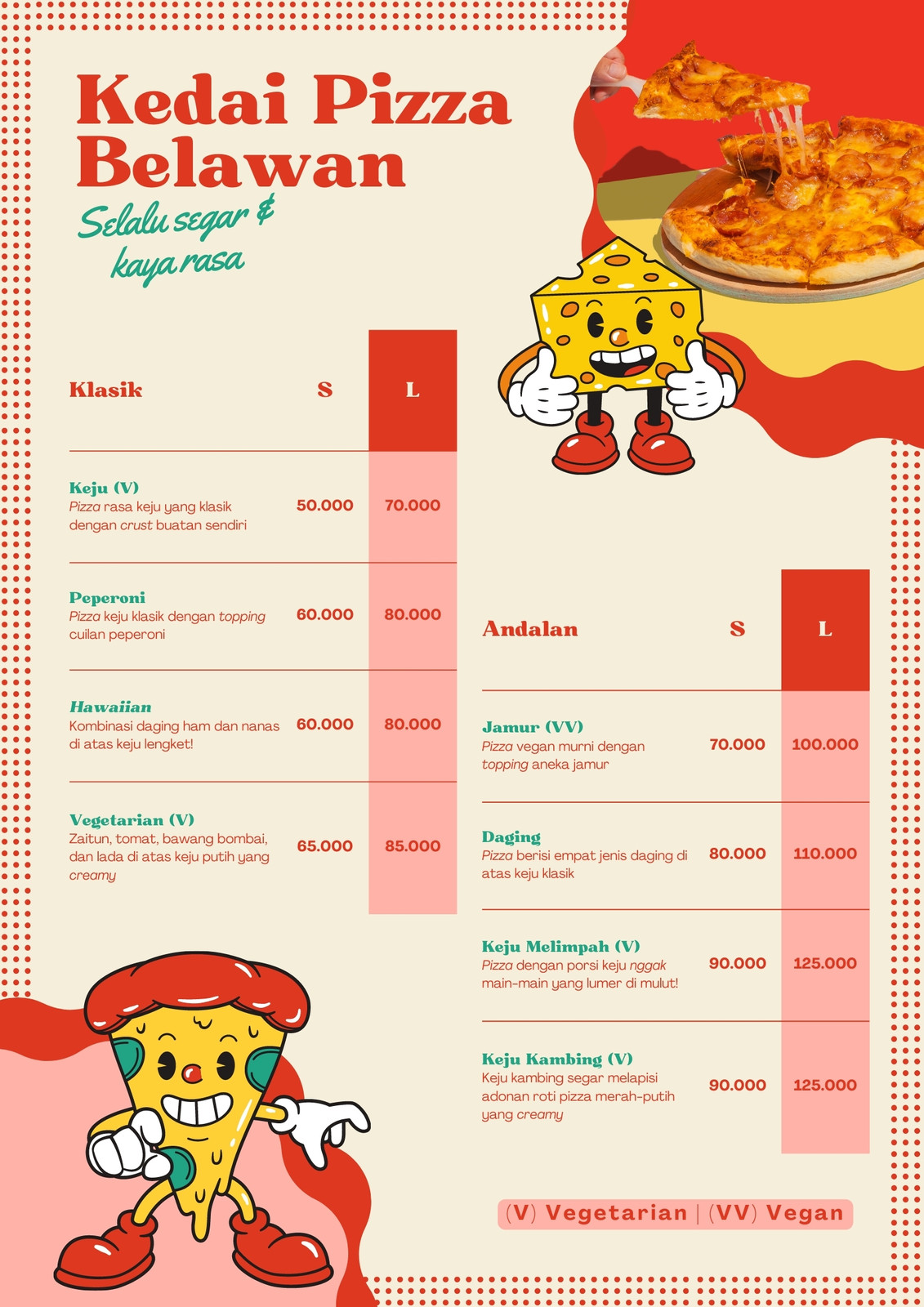 Kedai Pizza Belawan

Selalu segar & kaya rasa

| Klasik | S | L |
|---|---|---|
| Keju (V) Pizza rasa keju yang klasik dengan crust buatan sendiri | 50.000 | 70.000 |
| Peperoni Pizza keju klasik dengan topping cuilan peperoni | 60.000 | 80.000 |
| Hawaiian Kombinasi daging ham dan nanas di atas keju lengket! | 60.000 | 80.000 |
| Vegetarian (V) Zaitun, tomat, bawang bombai, dan lada di atas keju putih yang creamy | 65.000 | 85.000 |

| Andalan | S | L |
|---|---|---|
| Jamur (VV) Pizza vegan murni dengan topping aneka jamur | 70.000 | 100.000 |
| Daging Pizza berisi empat jenis daging di atas keju klasik | 80.000 | 110.000 |
| Keju Melimpah (V) Pizza dengan porsi keju nggak main-main yang lumer di mulut! | 90.000 | 125.000 |
| Keju Kambing (V) Keju kambing segar melapisi adonan roti pizza merah-putih yang creamy | 90.000 | 125.000 |

(V) Vegetarian | (VV) Vegan